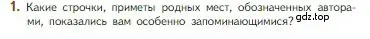 1. Какие строчки, приметы родных мест, обозначенных авторами, показались вам особенно запоминающимися? gdz.top